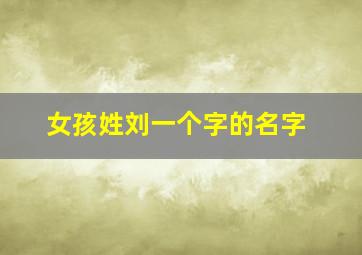 女孩姓刘一个字的名字